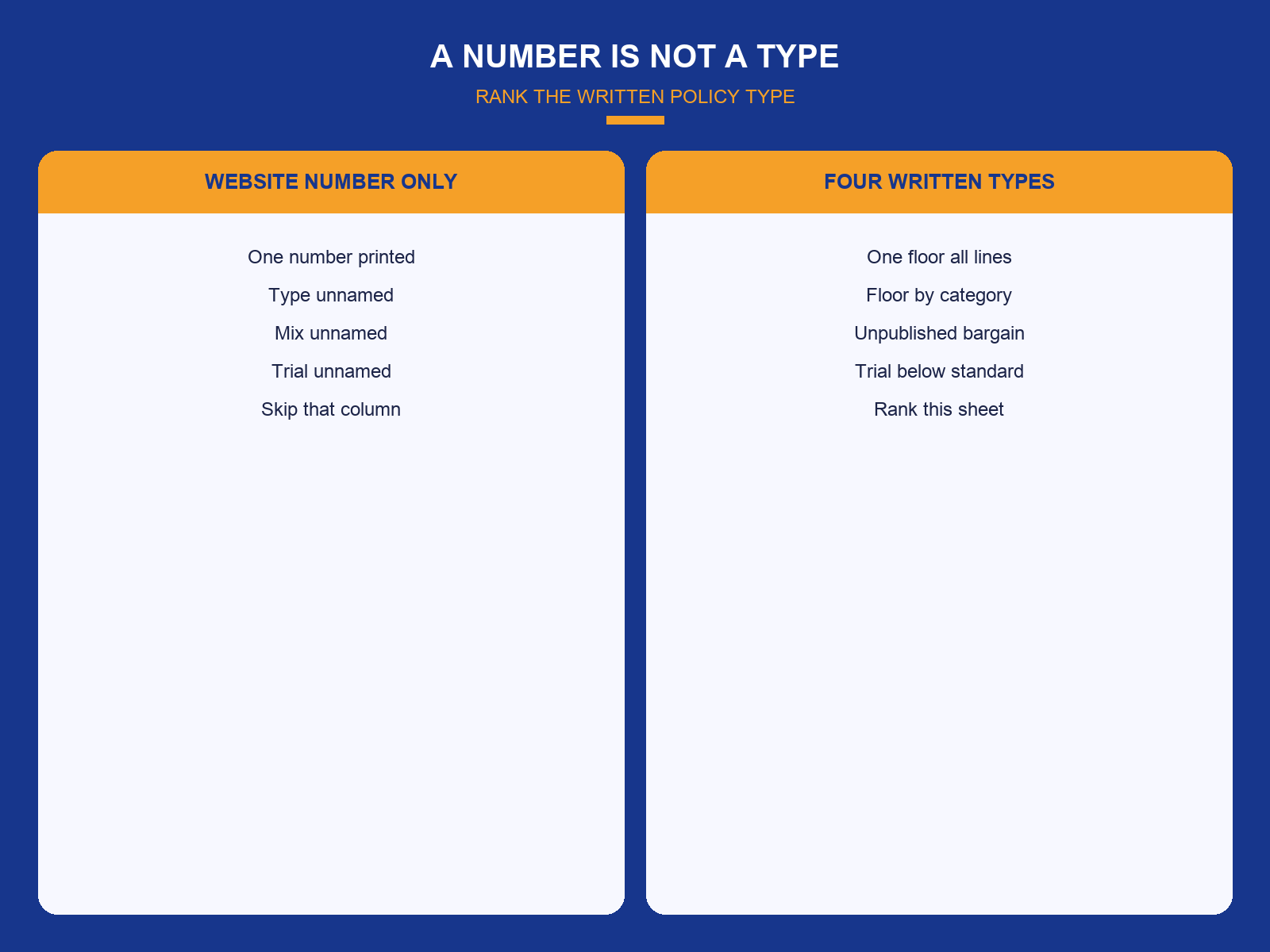 A NUMBER IS NOT A TYPE

RANK THE WRITTEN POLICY TYPE

WEBSITE NUMBER ONLY

One number printed

Type unnamed

Mix unnamed

Trial unnamed

Skip that column

FOUR WRITTEN TYPES

One floor all lines

Floor by category

Unpublished bargain

Trial below standard

Rank this sheet